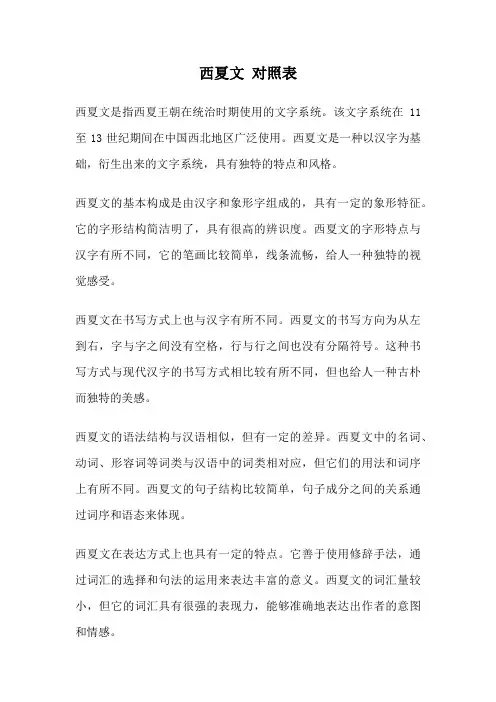 西夏文 对照表

西夏文是指西夏王朝在统治时期使用的文字系统。该文字系统在 11 至 13 世纪期间在中国西北地区广泛使用。西夏文是一种以汉字为基础，衍生出来的文字系统，具有独特的特点和风格。

西夏文的基本构成是由汉字和象形字组成的，具有一定的象形特征。它的字形结构简洁明了，具有很高的辨识度。西夏文的字形特点与汉字有所不同，它的笔画比较简单，线条流畅，给人一种独特的视觉感受。

西夏文在书写方式上也与汉字有所不同。西夏文的书写方向为从左到右，字与字之间没有空格，行与行之间也没有分隔符号。这种书写方式与现代汉字的书写方式相比较有所不同，但也给人一种古朴而独特的美感。

西夏文的语法结构与汉语相似，但有一定的差异。西夏文中的名词、动词、形容词等词类与汉语中的词类相对应，但它们的用法和词序上有所不同。西夏文的句子结构比较简单，句子成分之间的关系通过词序和语态来体现。

西夏文在表达方式上也具有一定的特点。它善于使用修辞手法，通过词汇的选择和句法的运用来表达丰富的意义。西夏文的词汇量较小，但它的词汇具有很强的表现力，能够准确地表达出作者的意图和情感。